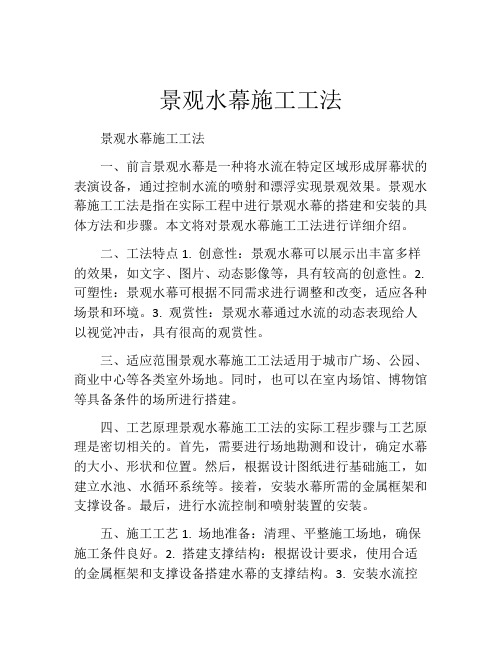 景观水幕施工工法

景观水幕施工工法

一、前言景观水幕是一种将水流在特定区域形成屏幕状的表演设备，通过控制水流的喷射和漂浮实现景观效果。景观水幕施工工法是指在实际工程中进行景观水幕的搭建和安装的具体方法和步骤。本文将对景观水幕施工工法进行详细介绍。

二、工法特点 1. 创意性：景观水幕可以展示出丰富多样的效果，如文字、图片、动态影像等，具有较高的创意性。2. 可塑性：景观水幕可根据不同需求进行调整和改变，适应各种场景和环境。3. 观赏性：景观水幕通过水流的动态表现给人以视觉冲击，具有很高的观赏性。

三、适应范围景观水幕施工工法适用于城市广场、公园、商业中心等各类室外场地。同时，也可以在室内场馆、博物馆等具备条件的场所进行搭建。

四、工艺原理景观水幕施工工法的实际工程步骤与工艺原理是密切相关的。首先，需要进行场地勘测和设计，确定水幕的大小、形状和位置。然后，根据设计图纸进行基础施工，如建立水池、水循环系统等。接着，安装水幕所需的金属框架和支撑设备。最后，进行水流控制和喷射装置的安装。

五、施工工艺 1. 场地准备：清理、平整施工场地，确保施工条件良好。2. 搭建支撑结构：根据设计要求，使用合适的金属框架和支撑设备搭建水幕的支撑结构。3. 安装水流控